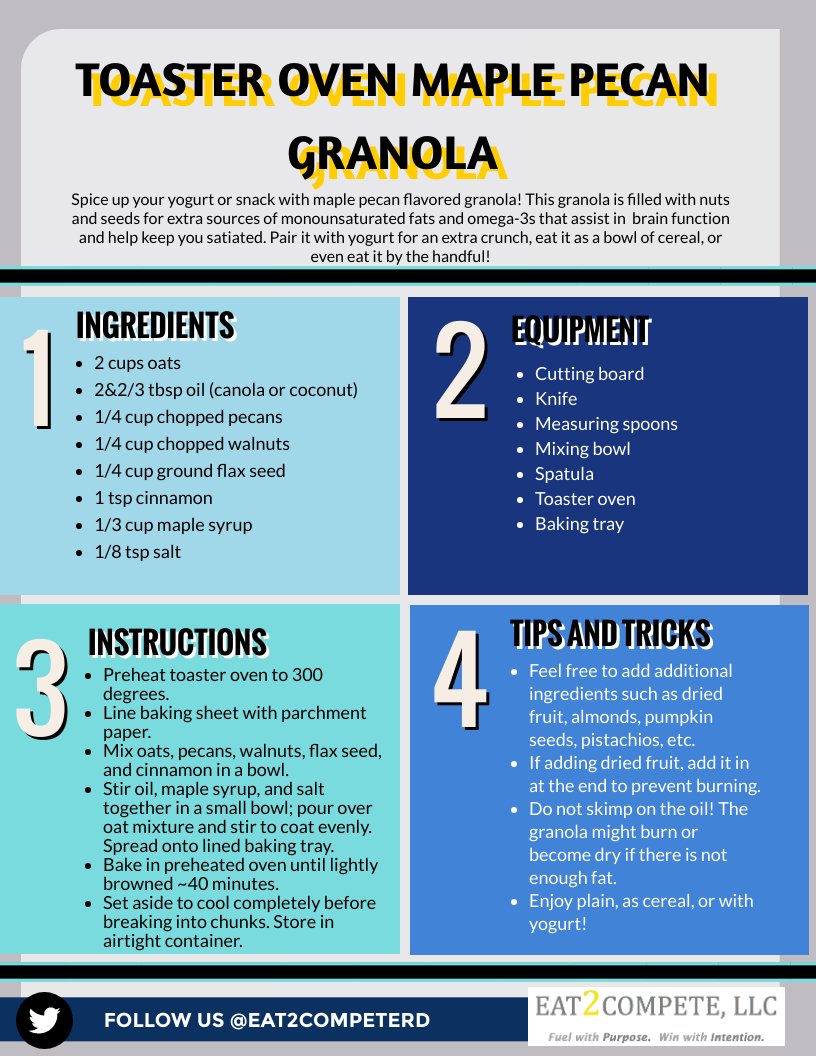 TOASTER OVEN MAPLE PECAN GRANOLA

Spice up your yogurt or snack with maple pecan flavored granola! This granola is filled with nuts and seeds for extra sources of monounsaturated fats and omega-3s that assist in brain function and help keep you satiated. Pair it with yogurt for an extra crunch, eat it as a bowl of cereal, or even eat it by the handful!

1

INGREDIENTS

- 2 cups oats
- 2&2/3 tbsp oil (canola or coconut)
- 1/4 cup chopped pecans
- 1/4 cup chopped walnuts
- 1/4 cup ground flax seed
- 1 tsp cinnamon
- 1/3 cup maple syrup
- 1/8 tsp salt

2

EQUIPMENT

- Cutting board
- Knife
- Measuring spoons
- Mixing bowl
- Spatula
- Toaster oven
- Baking tray

3

INSTRUCTIONS

- Preheat toaster oven to 300 degrees.
- Line baking sheet with parchment paper.
- Mix oats, pecans, walnuts, flax seed, and cinnamon in a bowl.
- Stir oil, maple syrup, and salt together in a small bowl; pour over oat mixture and stir to coat evenly. Spread onto lined baking tray.
- Bake in preheated oven until lightly browned ~40 minutes.
- Set aside to cool completely before breaking into chunks. Store in airtight container.

4

TIPS AND TRICKS

- Feel free to add additional ingredients such as dried fruit, almonds, pumpkin seeds, pistachios, etc.
- If adding dried fruit, add it in at the end to prevent burning.
- Do not skimp on the oil! The granola might burn or become dry if there is not enough fat.
- Enjoy plain, as cereal, or with yogurt!

FOLLOW US @EAT2COMPETERD

EAT2COMPETE, LLC
Fuel with Purpose. Win with Intention.